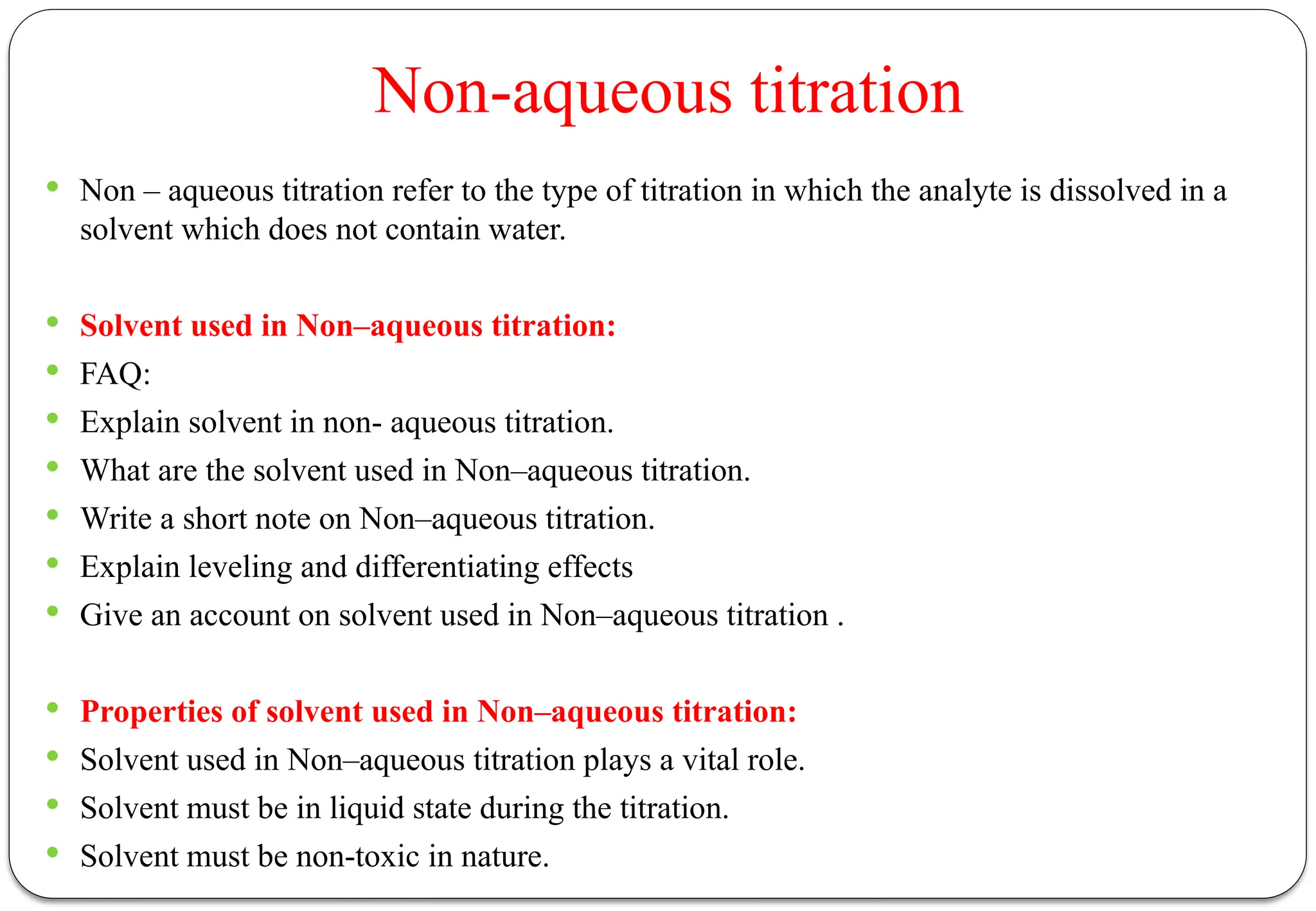 Non-aqueous titration

• Non – aqueous titration refer to the type of titration in which the analyte is dissolved in a solvent which does not contain water.

• Solvent used in Non–aqueous titration:
• FAQ:
• Explain solvent in non- aqueous titration.
• What are the solvent used in Non–aqueous titration.
• Write a short note on Non–aqueous titration.
• Explain leveling and differentiating effects
• Give an account on solvent used in Non–aqueous titration .

• Properties of solvent used in Non–aqueous titration:
• Solvent used in Non–aqueous titration plays a vital role.
• Solvent must be in liquid state during the titration.
• Solvent must be non-toxic in nature.